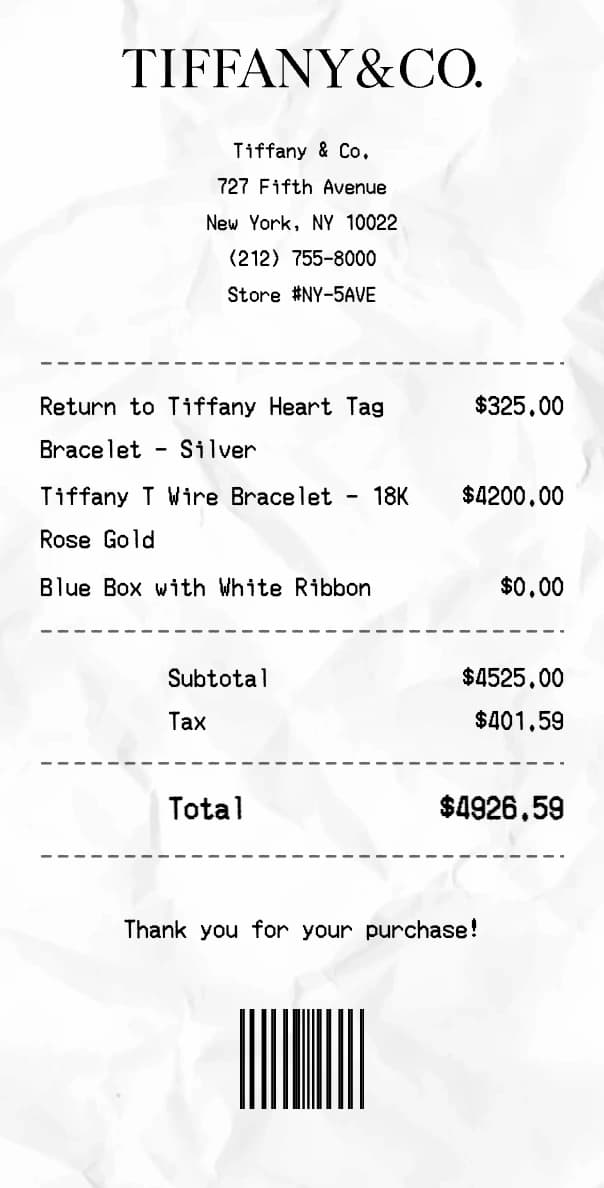 TIFFANY&CO.

Tiffany & Co.
727 Fifth Avenue
New York, NY 10022
(212) 755-8000
Store #NY-5AVE

Return to Tiffany Heart Tag Bracelet - Silver $325.00

Tiffany T Wire Bracelet - 18K Rose Gold $4200.00

Blue Box with White Ribbon $0.00

Subtotal $4525.00
Tax $401.59

Total $4926.59

Thank you for your purchase!